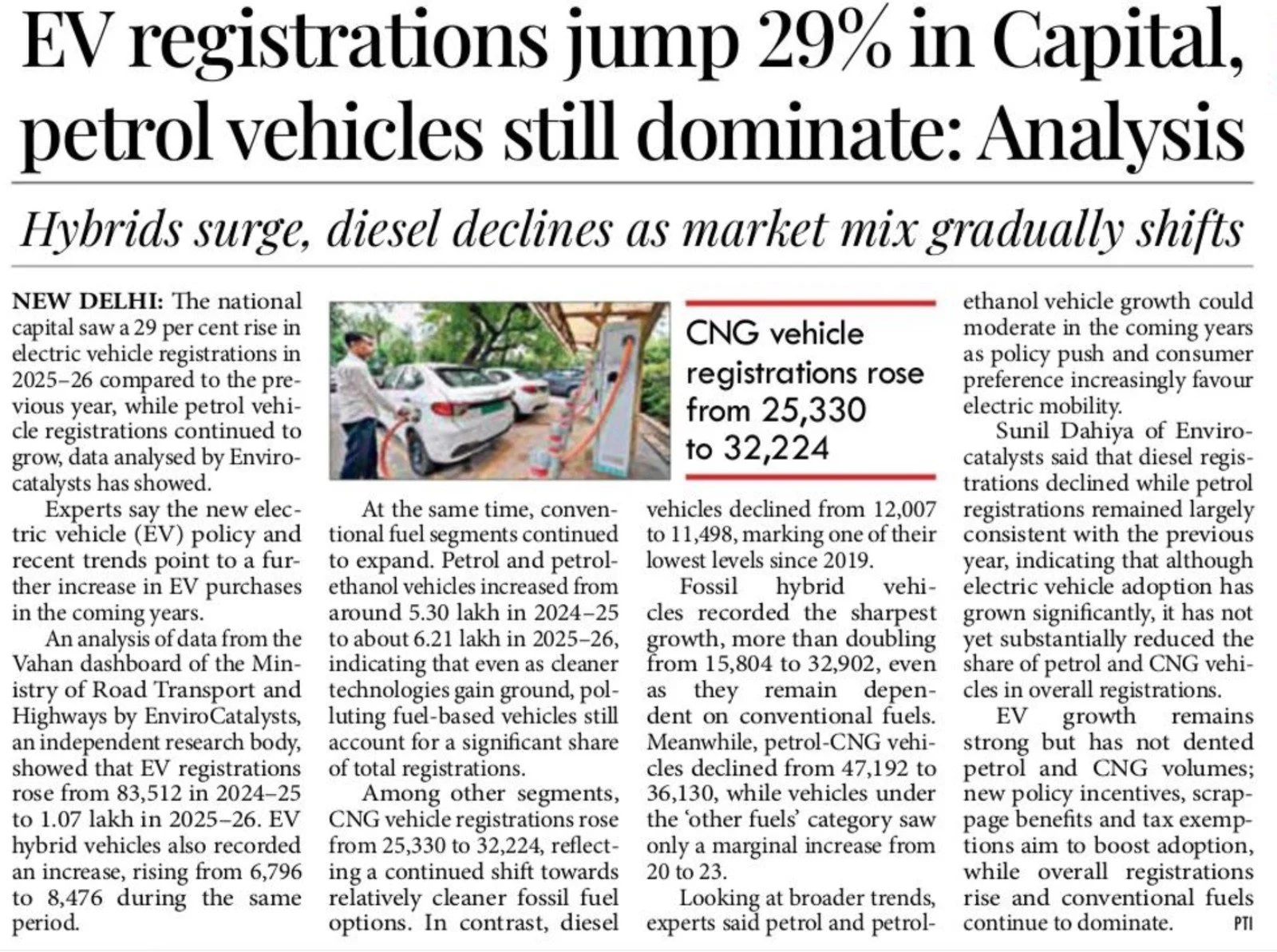 EV registrations jump 29% in Capital, petrol vehicles still dominate: Analysis

Hybrids surge, diesel declines as market mix gradually shifts

NEW DELHI: The national capital saw a 29 per cent rise in electric vehicle registrations in 2025–26 compared to the previous year, while petrol vehicle registrations continued to grow, data analysed by Envirocatalysts has showed.

Experts say the new electric vehicle (EV) policy and recent trends point to a further increase in EV purchases in the coming years.

An analysis of data from the Vahan dashboard of the Ministry of Road Transport and Highways by EnviroCatalysts, an independent research body, showed that EV registrations rose from 83,512 in 2024–25 to 1.07 lakh in 2025–26. EV hybrid vehicles also recorded an increase, rising from 6,796 to 8,476 during the same period.

CNG vehicle registrations rose from 25,330 to 32,224

At the same time, conventional fuel segments continued to expand. Petrol and petrol-ethanol vehicles increased from around 5.30 lakh in 2024–25 to about 6.21 lakh in 2025–26, indicating that even as cleaner technologies gain ground, polluting fuel-based vehicles still account for a significant share of total registrations.

Among other segments, CNG vehicle registrations rose from 25,330 to 32,224, reflecting a continued shift towards relatively cleaner fossil fuel options. In contrast, diesel vehicles declined from 12,007 to 11,498, marking one of their lowest levels since 2019.

Fossil hybrid vehicles recorded the sharpest growth, more than doubling from 15,804 to 32,902, even as they remain dependent on conventional fuels. Meanwhile, petrol-CNG vehicles declined from 47,192 to 36,130, while vehicles under the 'other fuels' category saw only a marginal increase from 20 to 23.

Looking at broader trends, experts said petrol and petrol-ethanol vehicle growth could moderate in the coming years as policy push and consumer preference increasingly favour electric mobility.

Sunil Dahiya of Envirocatalysts said that diesel registrations declined while petrol registrations remained largely consistent with the previous year, indicating that although electric vehicle adoption has grown significantly, it has not yet substantially reduced the share of petrol and CNG vehicles in overall registrations.

EV growth remains strong but has not dented petrol and CNG volumes; new policy incentives, scrappage benefits and tax exemptions aim to boost adoption, while overall registrations rise and conventional fuels continue to dominate. PTI